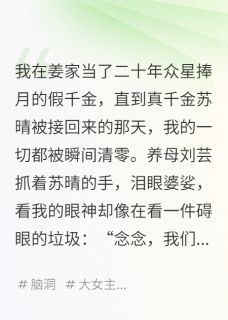 我在姜家当了二十年众星捧月的假千金，直到真千金苏晴被接回来的那天，我的一切都被瞬间清零。养母刘芸抓着苏晴的手，泪眼婆娑，看我的眼神却像在看一件碍眼的垃圾：“念念，我们...

# 脑洞 # 大女主...